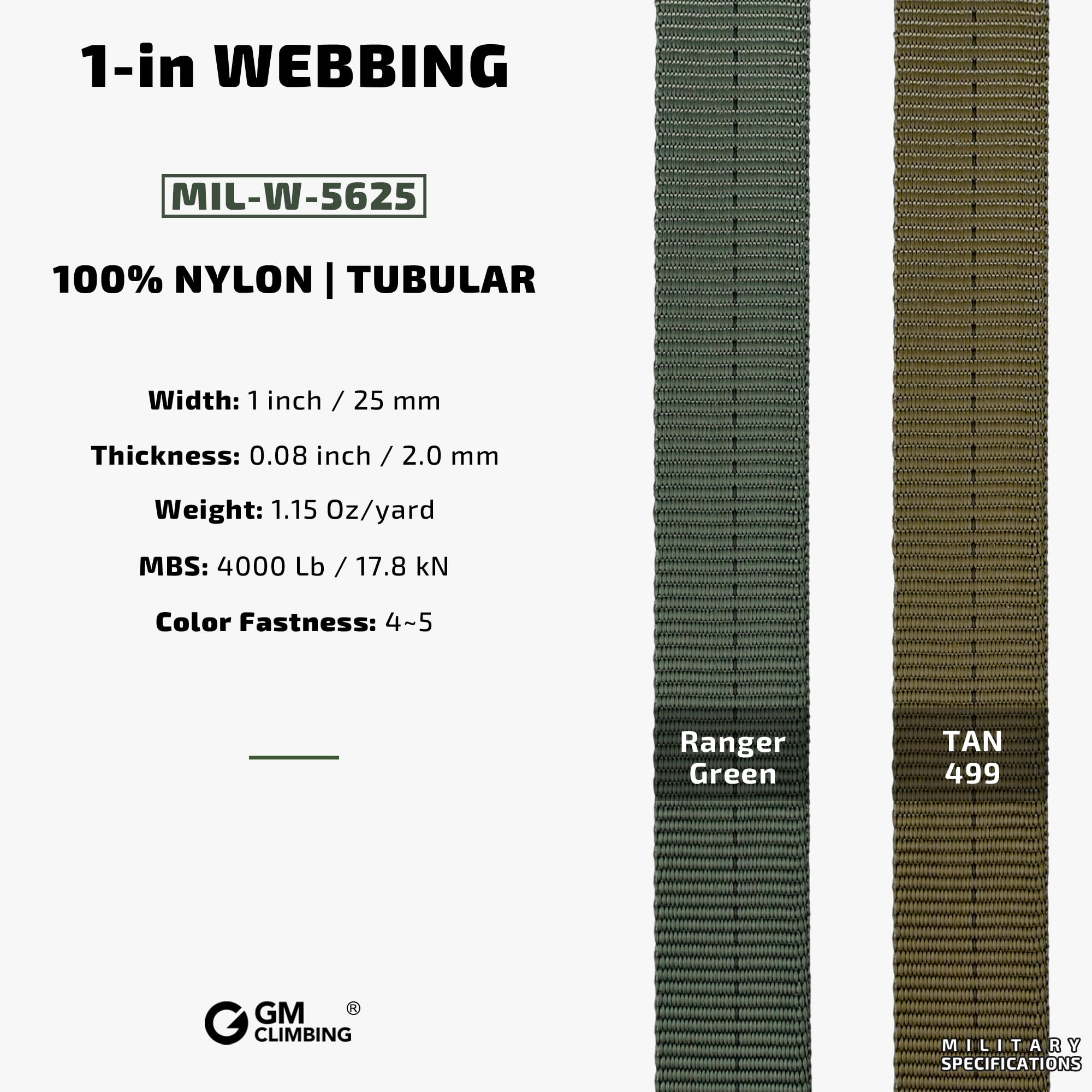 1-in WEBBING

MIL-W-5625

100% NYLON | TUBULAR

Width: 1 inch / 25 mm

Thickness: 0.08 inch / 2.0 mm

Weight: 1.15 Oz/yard

MBS: 4000 Lb / 17.8 kN

Color Fastness: 4~5

GM CLIMBING ®

Ranger
Green

TAN
499

MILITARY
SPECIFICATIONS